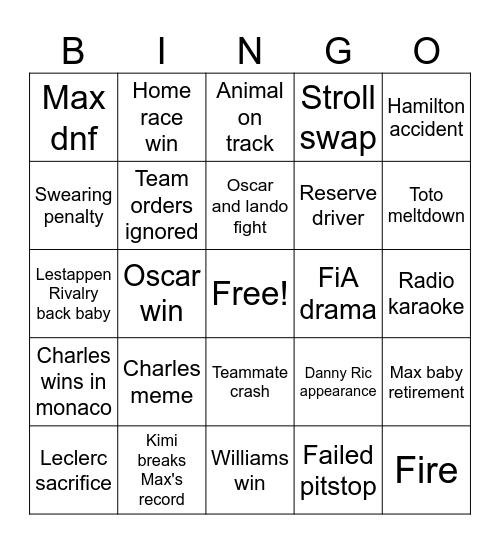 | B | I | N | G | O |
|---|---|---|---|---|
| Max dnf | Home race win | Animal on track | Stroll swap | Hamilton accident |
| Swearing penalty | Team orders ignored | Oscar and lando fight | Reserve driver | Toto meltdown |
| Lestappen Rivalry back baby | Oscar win | Free! | FiA drama | Radio karaoke |
| Charles wins in monaco | Charles meme | Teammate crash | Danny Ric appearance | Max baby retirement |
| Leclerc sacrifice | Kimi breaks Max's record | Williams win | Failed pitstop | Fire |